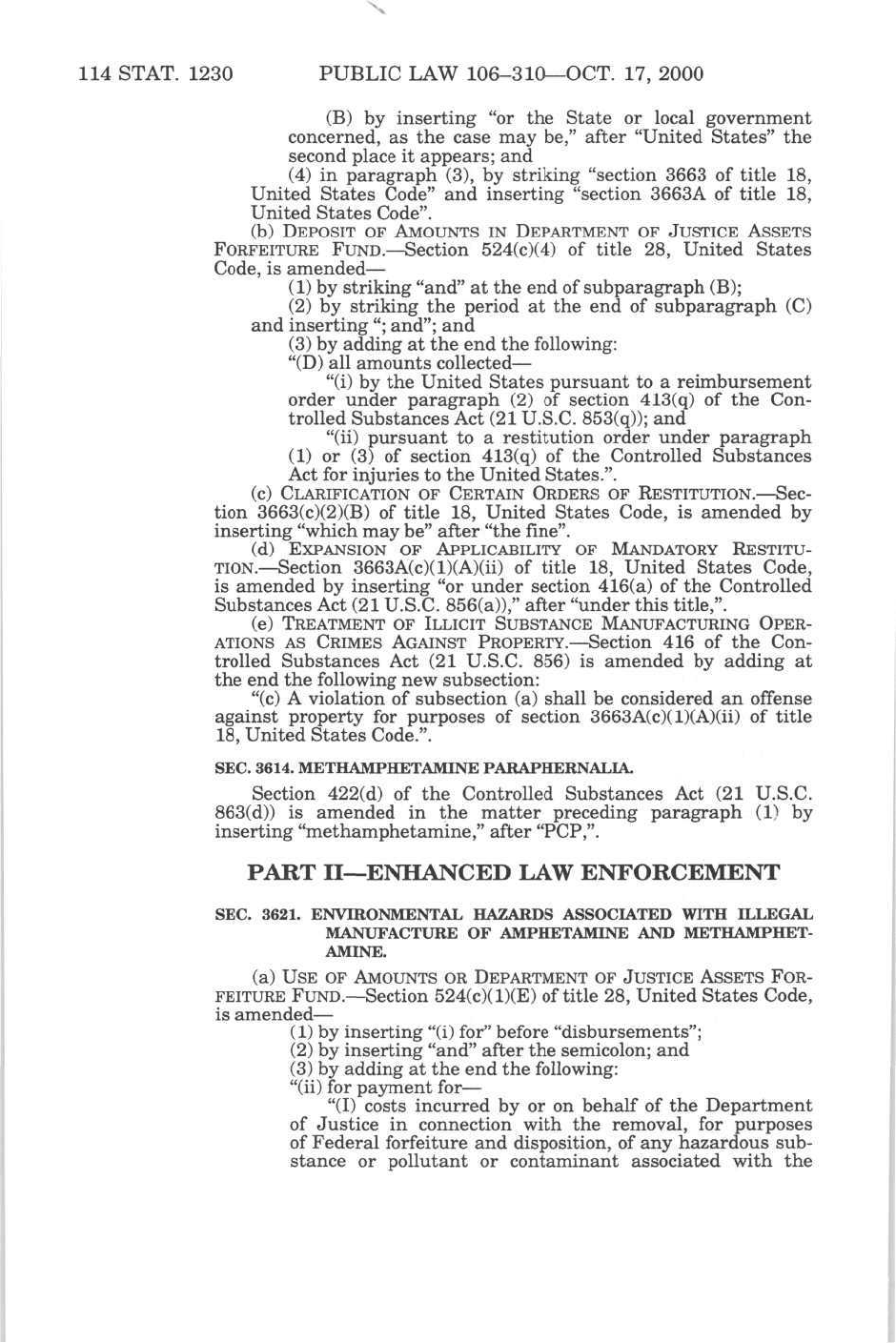 114 STAT. 1230 PUBLIC LAW 106–310—OCT. 17, 2000

(B) by inserting "or the State or local government concerned, as the case may be," after "United States" the second place it appears; and

(4) in paragraph (3), by striking "section 3663 of title 18, United States Code" and inserting "section 3663A of title 18, United States Code".

(b) DEPOSIT OF AMOUNTS IN DEPARTMENT OF JUSTICE ASSETS FORFEITURE FUND.—Section 524(c)(4) of title 28, United States Code, is amended—

(1) by striking "and" at the end of subparagraph (B);

(2) by striking the period at the end of subparagraph (C) and inserting "; and"; and

(3) by adding at the end the following:

"(D) all amounts collected—

"(i) by the United States pursuant to a reimbursement order under paragraph (2) of section 413(q) of the Controlled Substances Act (21 U.S.C. 853(q)); and

"(ii) pursuant to a restitution order under paragraph (1) or (3) of section 413(q) of the Controlled Substances Act for injuries to the United States.".

(c) CLARIFICATION OF CERTAIN ORDERS OF RESTITUTION.—Section 3663(c)(2)(B) of title 18, United States Code, is amended by inserting "which may be" after "the fine".

(d) EXPANSION OF APPLICABILITY OF MANDATORY RESTITUTION.—Section 3663A(c)(1)(A)(ii) of title 18, United States Code, is amended by inserting "or under section 416(a) of the Controlled Substances Act (21 U.S.C. 856(a))," after "under this title,".

(e) TREATMENT OF ILLICIT SUBSTANCE MANUFACTURING OPERATIONS AS CRIMES AGAINST PROPERTY.—Section 416 of the Controlled Substances Act (21 U.S.C. 856) is amended by adding at the end the following new subsection:

"(c) A violation of subsection (a) shall be considered an offense against property for purposes of section 3663A(c)(1)(A)(ii) of title 18, United States Code.".

SEC. 3614. METHAMPHETAMINE PARAPHERNALIA.

Section 422(d) of the Controlled Substances Act (21 U.S.C. 863(d)) is amended in the matter preceding paragraph (1) by inserting "methamphetamine," after "PCP,".

PART II—ENHANCED LAW ENFORCEMENT

SEC. 3621. ENVIRONMENTAL HAZARDS ASSOCIATED WITH ILLEGAL MANUFACTURE OF AMPHETAMINE AND METHAMPHETAMINE.

(a) USE OF AMOUNTS OR DEPARTMENT OF JUSTICE ASSETS FORFEITURE FUND.—Section 524(c)(1)(E) of title 28, United States Code, is amended—

(1) by inserting "(i) for" before "disbursements";

(2) by inserting "and" after the semicolon; and

(3) by adding at the end the following:

"(ii) for payment for—

"(I) costs incurred by or on behalf of the Department of Justice in connection with the removal, for purposes of Federal forfeiture and disposition, of any hazardous substance or pollutant or contaminant associated with the